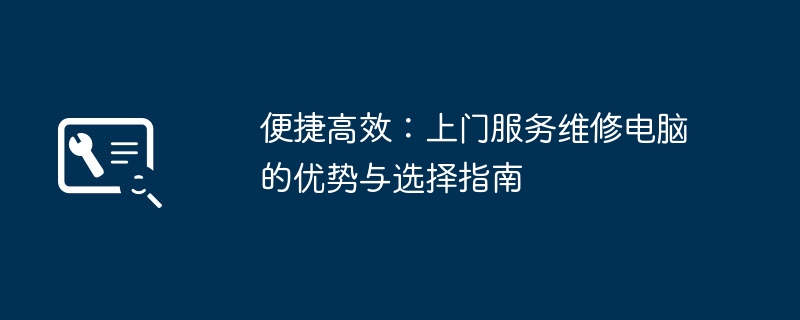 便捷高效：上门服务维修电脑的优势与选择指南